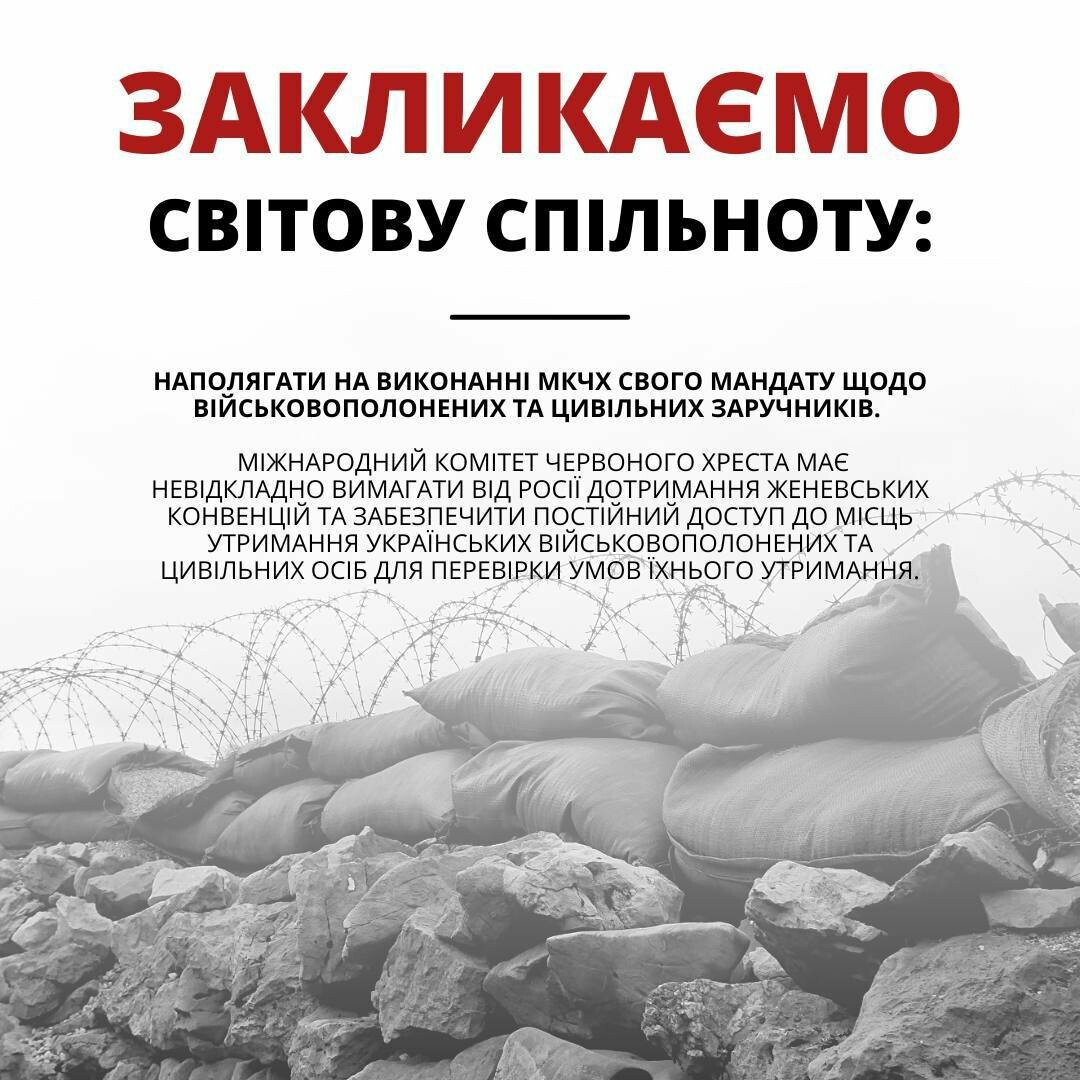 ЗАКЛИКАЄМО
СВІТОВУ СПІЛЬНОТУ:

НАПОЛЯГАТИ НА ВИКОНАННІ МКЧХ СВОГО МАНДАТУ ЩОДО ВІЙСЬКОВОПОЛОНЕНИХ ТА ЦИВІЛЬНИХ ЗАРУЧНИКІВ.

МІЖНАРОДНИЙ КОМІТЕТ ЧЕРВОНОГО ХРЕСТА МАЄ НЕВІДКЛАДНО ВИМАГАТИ ВІД РОСІЇ ДОТРИМАННЯ ЖЕНЕВСЬКИХ КОНВЕНЦІЙ ТА ЗАБЕЗПЕЧИТИ ПОСТІЙНИЙ ДОСТУП ДО МІСЦЬ УТРИМАННЯ УКРАЇНСЬКИХ ВІЙСЬКОВОПОЛОНЕНИХ ТА ЦИВІЛЬНИХ ОСІБ ДЛЯ ПЕРЕВІРКИ УМОВ ЇХНЬОГО УТРИМАННЯ.